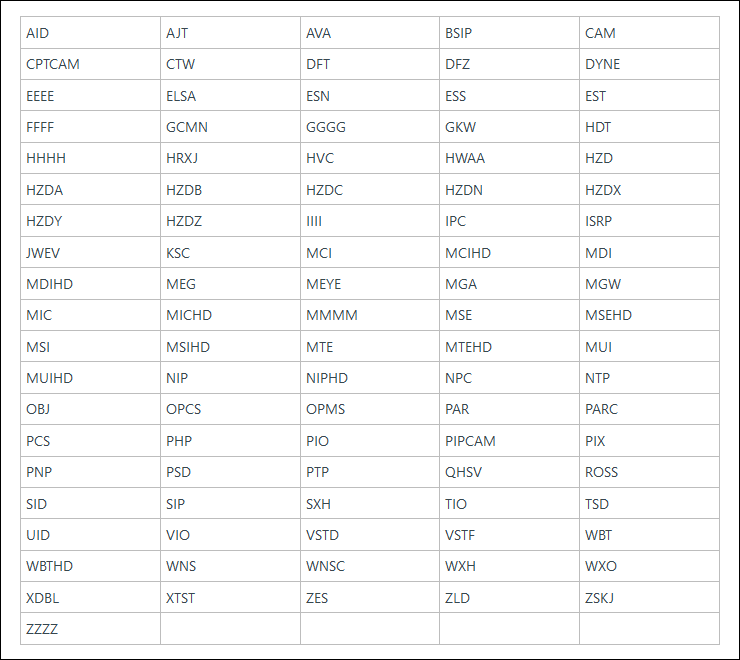 | AID | AJT | AVA | BSIP | CAM |
|---|---|---|---|---|
| CPTCAM | CTW | DFT | DFZ | DYNE |
| EEEE | ELSA | ESN | ESS | EST |
| FFFF | GCMN | GGGG | GKW | HDT |
| HHHH | HRXJ | HVC | HWAA | HZD |
| HZDA | HZDB | HZDC | HZDN | HZDX |
| HZDY | HZDZ | IIII | IPC | ISRP |
| JWEV | KSC | MCI | MCIHD | MDI |
| MDIHD | MEG | MEYE | MGA | MGW |
| MIC | MICHD | MMMM | MSE | MSEHD |
| MSI | MSIHD | MTE | MTEHD | MUI |
| MUIHD | NIP | NIPHD | NPC | NTP |
| OBJ | OPCS | OPMS | PAR | PARC |
| PCS | PHP | PIO | PIPCAM | PIX |
| PNP | PSD | PTP | QHSV | ROSS |
| SID | SIP | SXH | TIO | TSD |
| UID | VIO | VSTD | VSTF | WBT |
| WBTHD | WNS | WNSC | WXH | WXO |
| XDBL | XTST | ZES | ZLD | ZSKJ |
| ZZZZ | | | | |